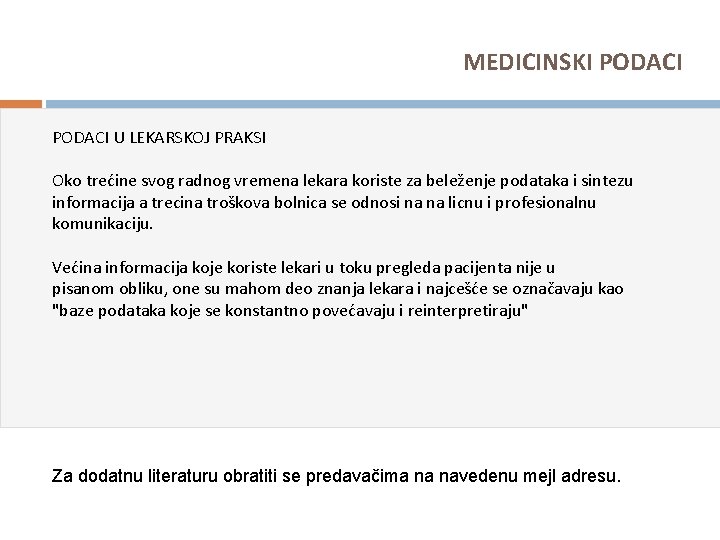 MEDICINSKI PODACI

PODACI U LEKARSKOJ PRAKSI

Oko trećine svog radnog vremena lekara koriste za beleženje podataka i sintezu informacija a trecina troškova bolnica se odnosi na na licnu i profesionalnu komunikaciju.

Većina informacija koje koriste lekari u toku pregleda pacijenta nije u pisanom obliku, one su mahom deo znanja lekara i najcešće se označavaju kao "baze podataka koje se konstantno povećavaju i reinterpretiraju"

Za dodatnu literaturu obratiti se predavačima na navedenu mejl adresu.